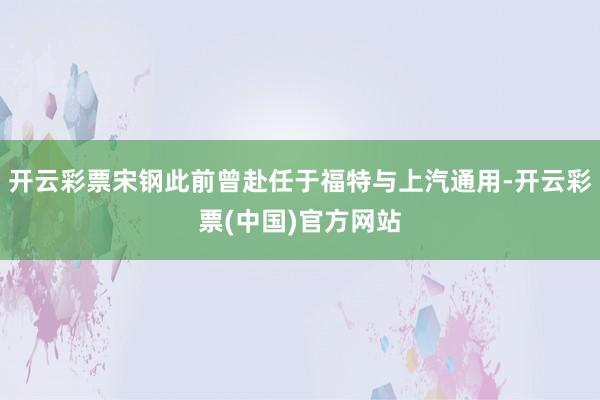 开云彩票宋钢此前曾赴任于福特与上汽通用-开云彩票(中国)官方网站